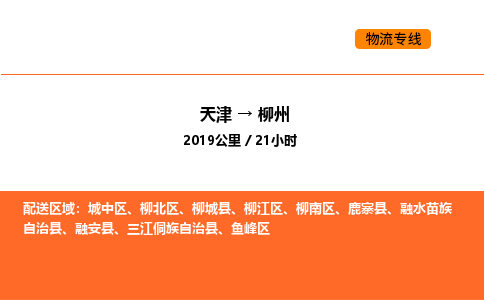 物流专线

天津 → 柳州

2019公里 / 21小时

配送区域：城中区、柳北区、柳城县、柳江区、柳南区、鹿寨县、融水苗族自治县、融安县、三江侗族自治县、鱼峰区